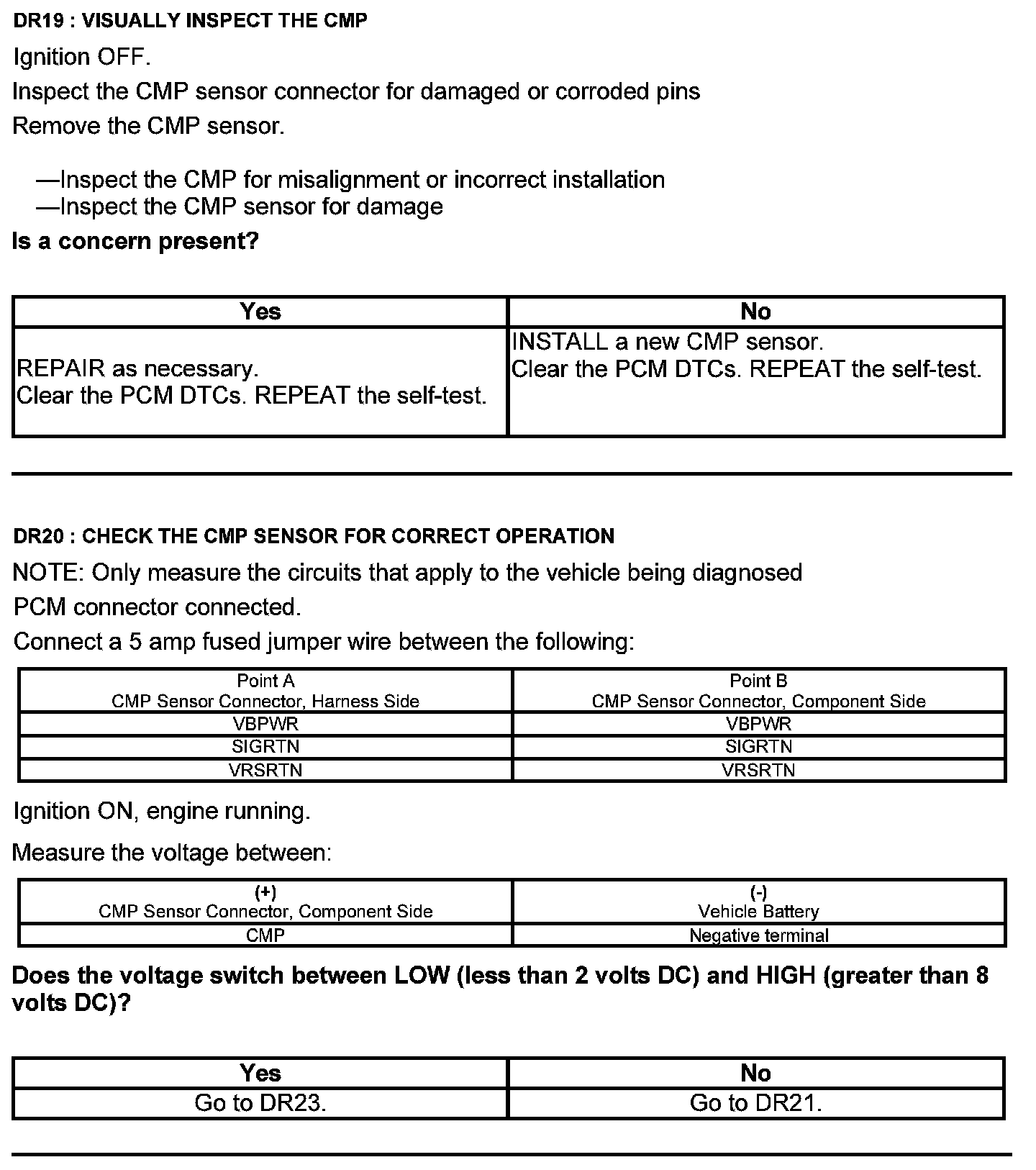 DR19 : VISUALLY INSPECT THE CMP

Ignition OFF.

Inspect the CMP sensor connector for damaged or corroded pins

Remove the CMP sensor.

—Inspect the CMP for misalignment or incorrect installation
—Inspect the CMP sensor for damage

Is a concern present?

| Yes | No |
|---|---|
| REPAIR as necessary. Clear the PCM DTCs. REPEAT the self-test. | INSTALL a new CMP sensor. Clear the PCM DTCs. REPEAT the self-test. |

DR20 : CHECK THE CMP SENSOR FOR CORRECT OPERATION

NOTE: Only measure the circuits that apply to the vehicle being diagnosed

PCM connector connected.

Connect a 5 amp fused jumper wire between the following:

| Point A CMP Sensor Connector, Harness Side | Point B CMP Sensor Connector, Component Side |
|---|---|
| VBPWR | VBPWR |
| SIGRTN | SIGRTN |
| VRSRTN | VRSRTN |

Ignition ON, engine running.

Measure the voltage between:

| (+) CMP Sensor Connector, Component Side | (-) Vehicle Battery |
|---|---|
| CMP | Negative terminal |

Does the voltage switch between LOW (less than 2 volts DC) and HIGH (greater than 8 volts DC)?

| Yes | No |
|---|---|
| Go to DR23. | Go to DR21. |